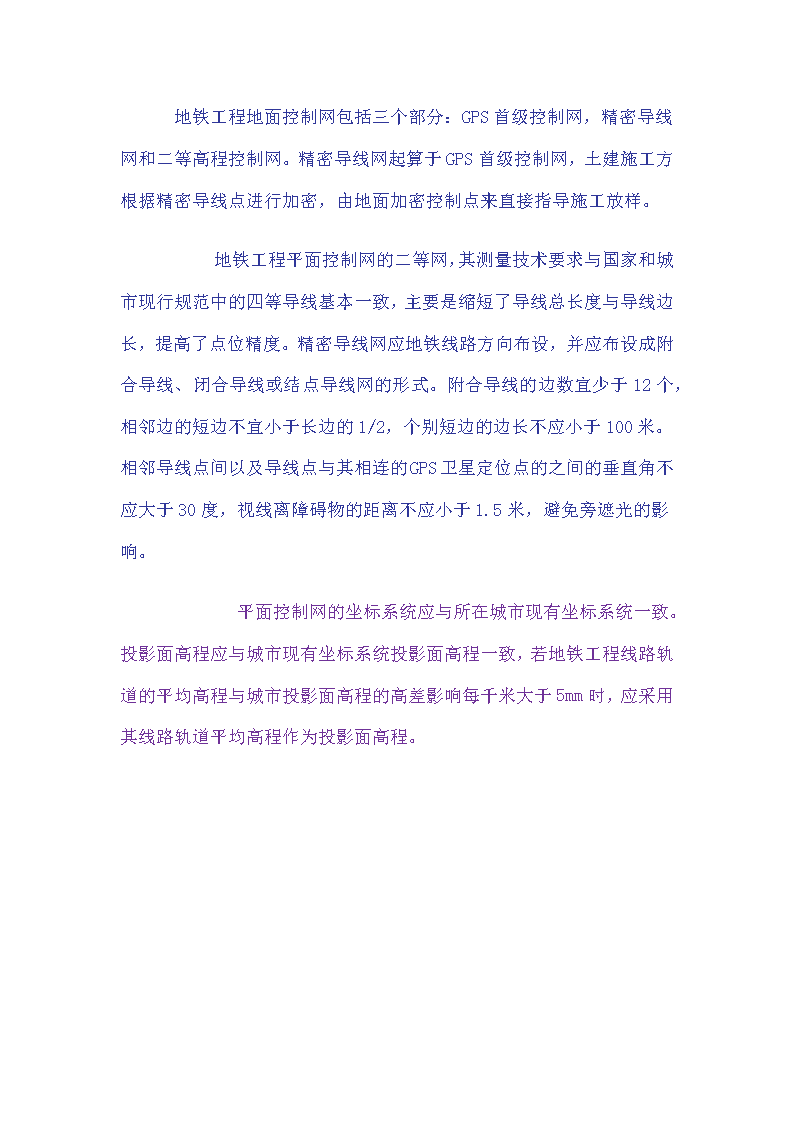 地铁工程地面控制网包括三个部分：GPS首级控制网，精密导线网和二等高程控制网。精密导线网起算于GPS首级控制网，土建施工方根据精密导线点进行加密，由地面加密控制点来直接指导施工放样。

地铁工程平面控制网的二等网，其测量技术要求与国家和城市现行规范中的四等导线基本一致，主要是缩短了导线总长度与导线边长，提高了点位精度。精密导线网应地铁线路方向布设，并应布设成附合导线、闭合导线或结点导线网的形式。附合导线的边数宜少于12个，相邻边的短边不宜小于长边的1/2，个别短边的边长不应小于100米。相邻导线点间以及导线点与其相连的GPS卫星定位点的之间的垂直角不应大于30度，视线离障碍物的距离不应小于1.5米，避免旁遮光的影响。

平面控制网的坐标系统应与所在城市现有坐标系统一致。投影面高程应与城市现有坐标系统投影面高程一致，若地铁工程线路轨道的平均高程与城市投影面高程的高差影响每千米大于5mm时，应采用其线路轨道平均高程作为投影面高程。